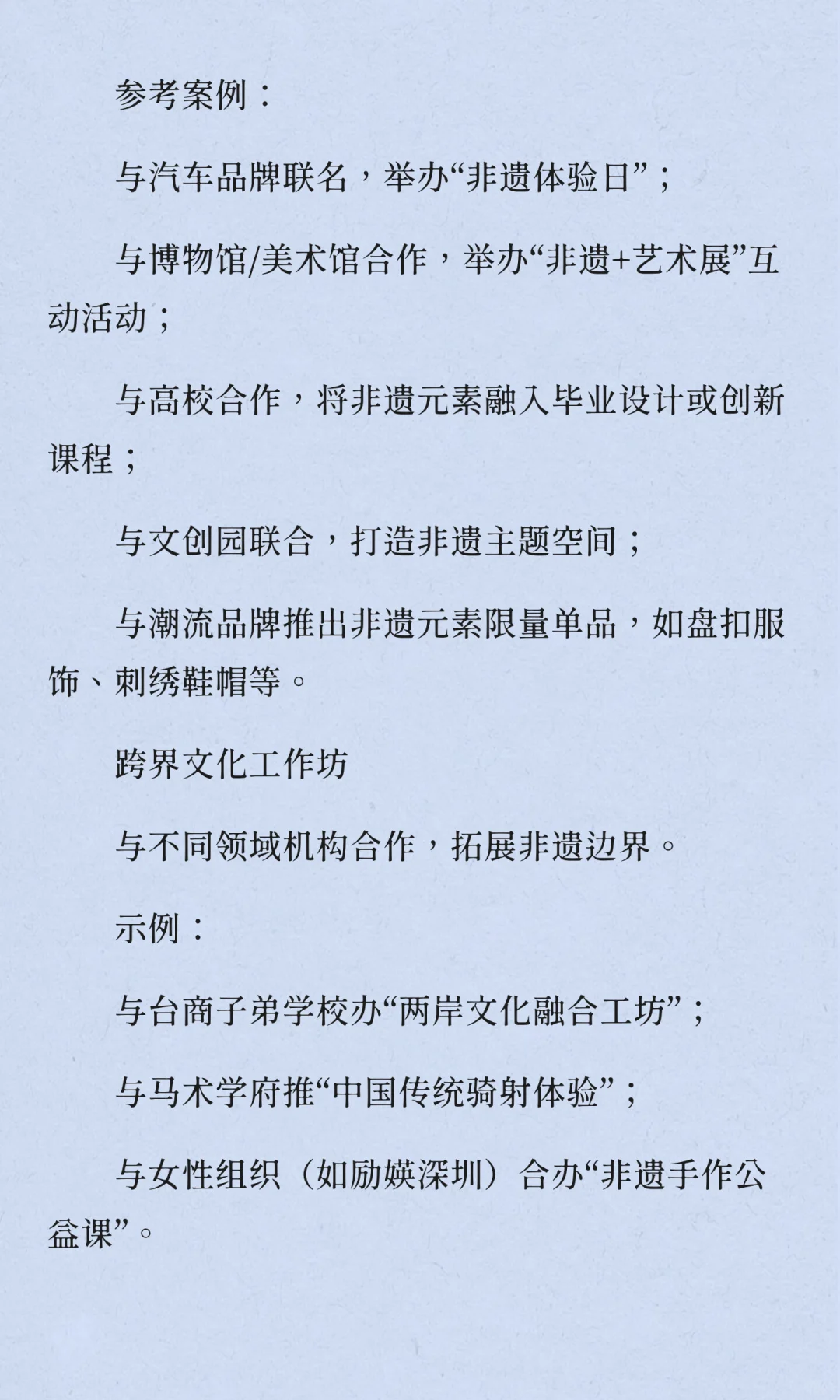 参考案例：

与汽车品牌联名，举办“非遗体验日”；

与博物馆/美术馆合作，举办“非遗+艺术展”互动活动；

与高校合作，将非遗元素融入毕业设计或创新课程；

与文创园联合，打造非遗主题空间；

与潮流品牌推出非遗元素限量单品，如盘扣服饰、刺绣鞋帽等。

跨界文化工作坊

与不同领域机构合作，拓展非遗边界。

示例：

与台商子弟学校办“两岸文化融合工坊”；

与马术学府推“中国传统骑射体验”；

与女性组织（如励媖深圳）合办“非遗手作公益课”。